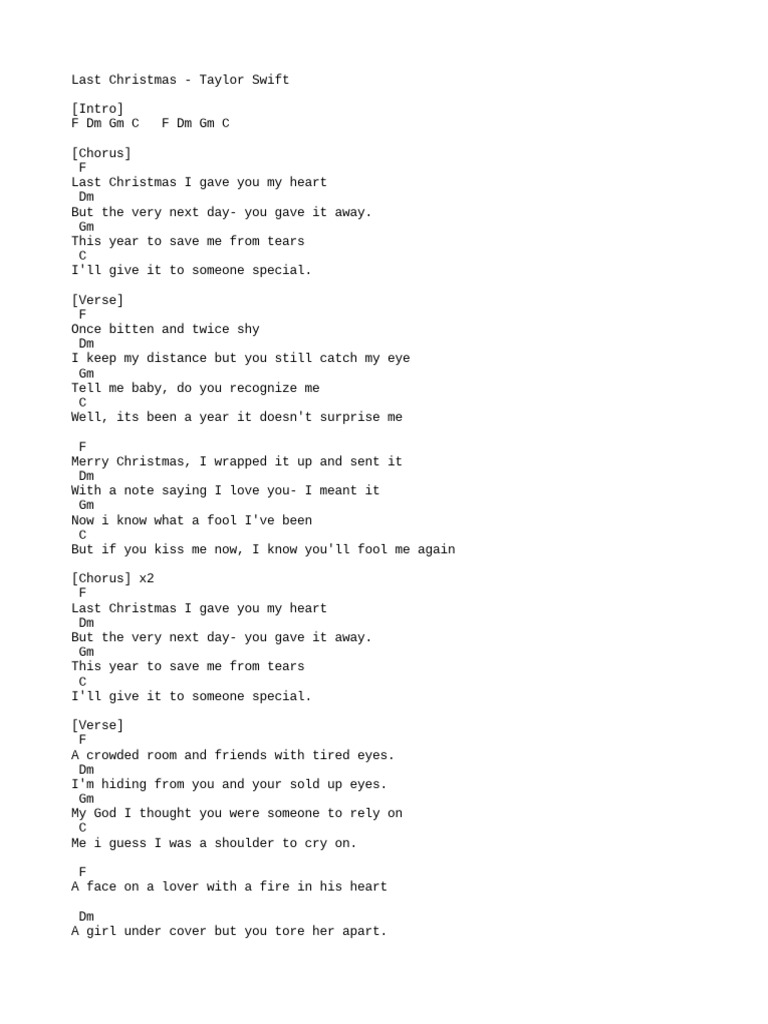 Last Christmas - Taylor Swift

[Intro]
F Dm Gm C   F Dm Gm C

[Chorus]
F
Last Christmas I gave you my heart
Dm
But the very next day- you gave it away.
Gm
This year to save me from tears
C
I'll give it to someone special.

[Verse]
F
Once bitten and twice shy
Dm
I keep my distance but you still catch my eye
Gm
Tell me baby, do you recognize me
C
Well, its been a year it doesn't surprise me

F
Merry Christmas, I wrapped it up and sent it
Dm
With a note saying I love you- I meant it
Gm
Now i know what a fool I've been
C
But if you kiss me now, I know you'll fool me again

[Chorus] x2
F
Last Christmas I gave you my heart
Dm
But the very next day- you gave it away.
Gm
This year to save me from tears
C
I'll give it to someone special.

[Verse]
F
A crowded room and friends with tired eyes.
Dm
I'm hiding from you and your sold up eyes.
Gm
My God I thought you were someone to rely on
C
Me i guess I was a shoulder to cry on.

F
A face on a lover with a fire in his heart

Dm
A girl under cover but you tore her apart.